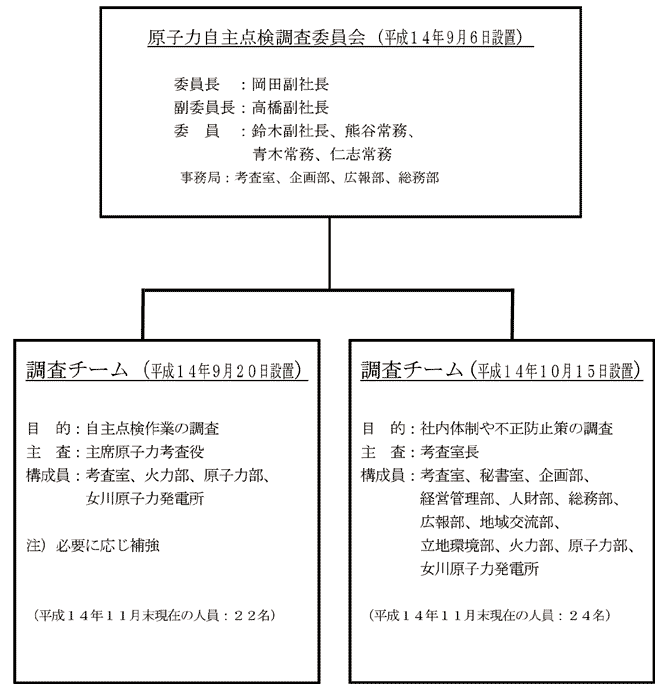 原子力自主点検調査委員会（平成１４年9月６日設置）

委員長　：岡田副社長
副委員長：高橋副社長
委　員　：鈴木副社長、熊谷常務、青木常務、仁志常務
事務局：考査室、企画部、広報部、総務部

調査チーム（平成１４年9月２０日設置）

目　的：自主点検作業の調査
主　査：主席原子力考査役
構成員：考査室、火力部、原子力部、女川原子力発電所

注）必要に応じ補強

（平成１４年１１月末現在の人員：２２名）

調査チーム（平成１４年10月１５日設置）

目　的：社内体制や不正防止策の調査
主　査：考査室長
構成員：考査室、秘書室、企画部、経営管理部、人財部、総務部、広報部、地域交流部、立地環境部、火力部、原子力部、女川原子力発電所

（平成１４年１１月末現在の人員：２４名）